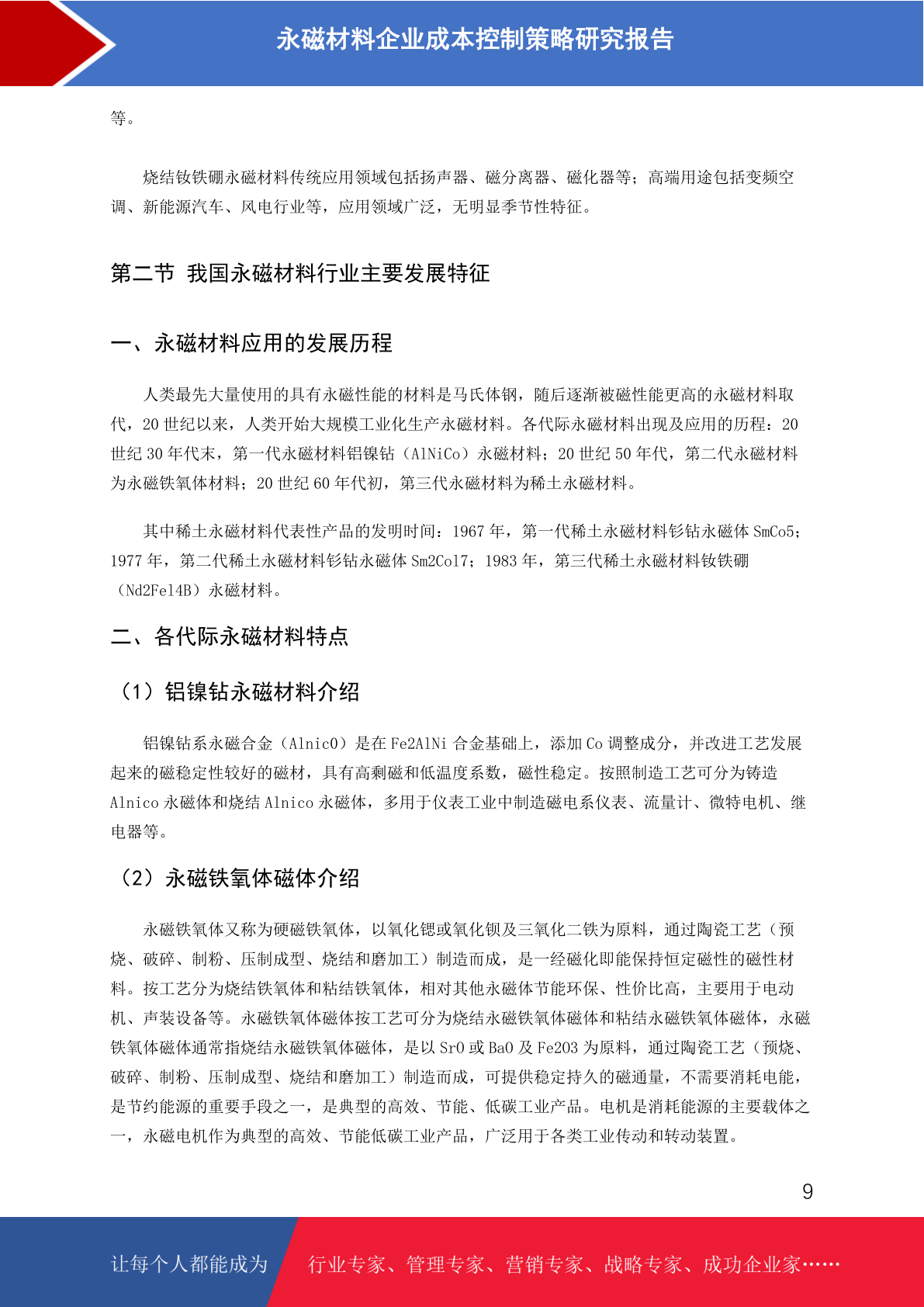 永磁材料企业成本控制策略研究报告

等。

烧结钕铁硼永磁材料传统应用领域包括扬声器、磁分离器、磁化器等；高端用途包括变频空调、新能源汽车、风电行业等，应用领域广泛，无明显季节性特征。

第二节 我国永磁材料行业主要发展特征

一、永磁材料应用的发展历程

人类最先大量使用的具有永磁性能的材料是马氏体钢，随后逐渐被磁性能更高的永磁材料取代，20 世纪以来，人类开始大规模工业化生产永磁材料。各代际永磁材料出现及应用的历程：20 世纪 30 年代末，第一代永磁材料铝镍钴（AlNiCo）永磁材料；20 世纪 50 年代，第二代永磁材料为永磁铁氧体材料；20 世纪 60 年代初，第三代永磁材料为稀土永磁材料。

其中稀土永磁材料代表性产品的发明时间：1967 年，第一代稀土永磁材料钐钴永磁体 SmCo5；1977 年，第二代稀土永磁材料钐钴永磁体 Sm2Co17；1983 年，第三代稀土永磁材料钕铁硼（Nd2Fe14B）永磁材料。

二、各代际永磁材料特点

（1）铝镍钴永磁材料介绍

铝镍钴系永磁合金（AlnicO）是在 Fe2AlNi 合金基础上，添加 Co 调整成分，并改进工艺发展起来的磁稳定性较好的磁材，具有高剩磁和低温度系数，磁性稳定。按照制造工艺可分为铸造 Alnico 永磁体和烧结 Alnico 永磁体，多用于仪表工业中制造磁电系仪表、流量计、微特电机、继电器等。

（2）永磁铁氧体磁体介绍

永磁铁氧体又称为硬磁铁氧体，以氧化锶或氧化钡及三氧化二铁为原料，通过陶瓷工艺（预烧、破碎、制粉、压制成型、烧结和磨加工）制造而成，是一经磁化即能保持恒定磁性的磁性材料。按工艺分为烧结铁氧体和粘结铁氧体，相对其他永磁体节能环保、性价比高，主要用于电动机、声装设备等。永磁铁氧体磁体按工艺可分为烧结永磁铁氧体磁体和粘结永磁铁氧体磁体，永磁铁氧体磁体通常指烧结永磁铁氧体磁体，是以 SrO 或 BaO 及 Fe2O3 为原料，通过陶瓷工艺（预烧、破碎、制粉、压制成型、烧结和磨加工）制造而成，可提供稳定持久的磁通量，不需要消耗电能，是节约能源的重要手段之一，是典型的高效、节能、低碳工业产品。电机是消耗能源的主要载体之一，永磁电机作为典型的高效、节能低碳工业产品，广泛用于各类工业传动和转动装置。

9

让每个人都能成为 行业专家、管理专家、营销专家、战略专家、成功企业家……